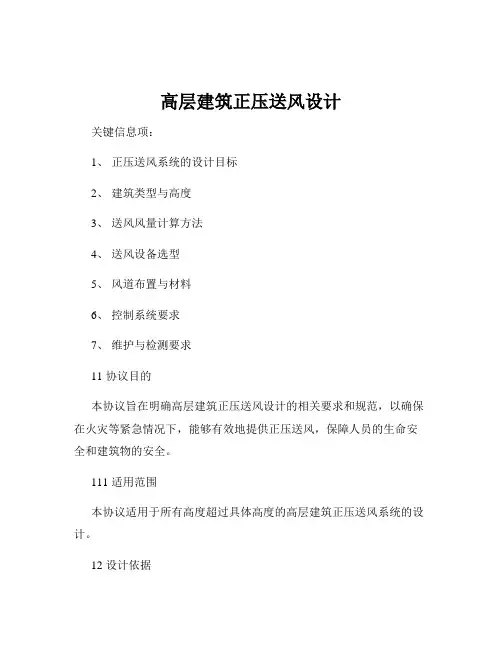 高层建筑正压送风设计

关键信息项：

1、 正压送风系统的设计目标

2、 建筑类型与高度

3、 送风风量计算方法

4、 送风设备选型

5、 风道布置与材料

6、 控制系统要求

7、 维护与检测要求

11 协议目的

本协议旨在明确高层建筑正压送风设计的相关要求和规范，以确保在火灾等紧急情况下，能够有效地提供正压送风，保障人员的生命安全和建筑物的安全。

111 适用范围

本协议适用于所有高度超过具体高度的高层建筑正压送风系统的设计。

12 设计依据